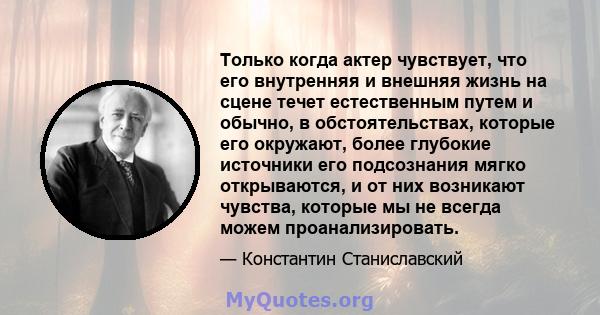 Только когда актер чувствует, что его внутренняя и внешняя жизнь на сцене течет естественным путем и обычно, в обстоятельствах, которые его окружают, более глубокие источники его подсознания мягко открываются, и от них возникают чувства, которые мы не всегда можем проанализировать.

— Константин Станиславский

MyQuotes.org